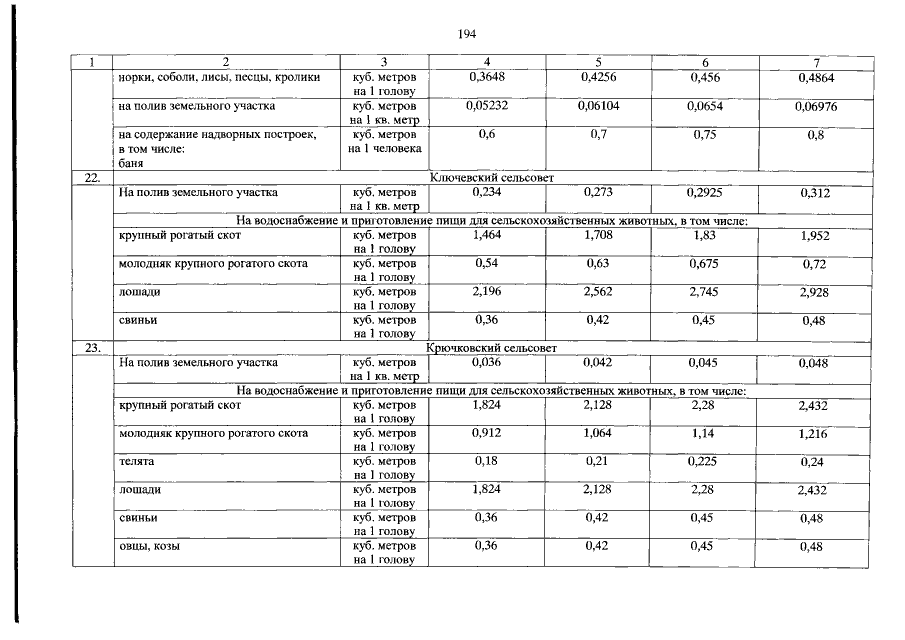 194

| 1 | 2 | 3 | 4 | 5 | 6 | 7 |
|---|---|---|---|---|---|---|
| | норки, соболи, лисы, песцы, кролики | куб. метров на 1 голову | 0,3648 | 0,4256 | 0,456 | 0,4864 |
| | на полив земельного участка | куб. метров на 1 кв. метр | 0,05232 | 0,06104 | 0,0654 | 0,06976 |
| | на содержание надворных построек, в том числе: баня | куб. метров на 1 человека | 0,6 | 0,7 | 0,75 | 0,8 |
| 22. | Ключевский сельсовет | | | | | |
| | На полив земельного участка | куб. метров на 1 кв. метр | 0,234 | 0,273 | 0,2925 | 0,312 |
| | На водоснабжение и приготовление пищи для сельскохозяйственных животных, в том числе: | | | | | |
| | крупный рогатый скот | куб. метров на 1 голову | 1,464 | 1,708 | 1,83 | 1,952 |
| | молодняк крупного рогатого скота | куб. метров на 1 голову | 0,54 | 0,63 | 0,675 | 0,72 |
| | лошади | куб. метров на 1 голову | 2,196 | 2,562 | 2,745 | 2,928 |
| | свиньи | куб. метров на 1 голову | 0,36 | 0,42 | 0,45 | 0,48 |
| 23. | Крючковский сельсовет | | | | | |
| | На полив земельного участка | куб. метров на 1 кв. метр | 0,036 | 0,042 | 0,045 | 0,048 |
| | На водоснабжение и приготовление пищи для сельскохозяйственных животных, в том числе: | | | | | |
| | крупный рогатый скот | куб. метров на 1 голову | 1,824 | 2,128 | 2,28 | 2,432 |
| | молодняк крупного рогатого скота | куб. метров на 1 голову | 0,912 | 1,064 | 1,14 | 1,216 |
| | телята | куб. метров на 1 голову | 0,18 | 0,21 | 0,225 | 0,24 |
| | лошади | куб. метров на 1 голову | 1,824 | 2,128 | 2,28 | 2,432 |
| | свиньи | куб. метров на 1 голову | 0,36 | 0,42 | 0,45 | 0,48 |
| | овцы, козы | куб. метров на 1 голову | 0,36 | 0,42 | 0,45 | 0,48 |